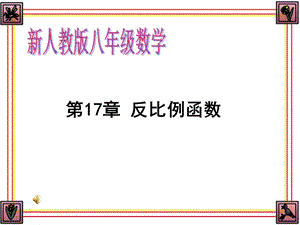 新人教版八年级数学

第17章 反比例函数